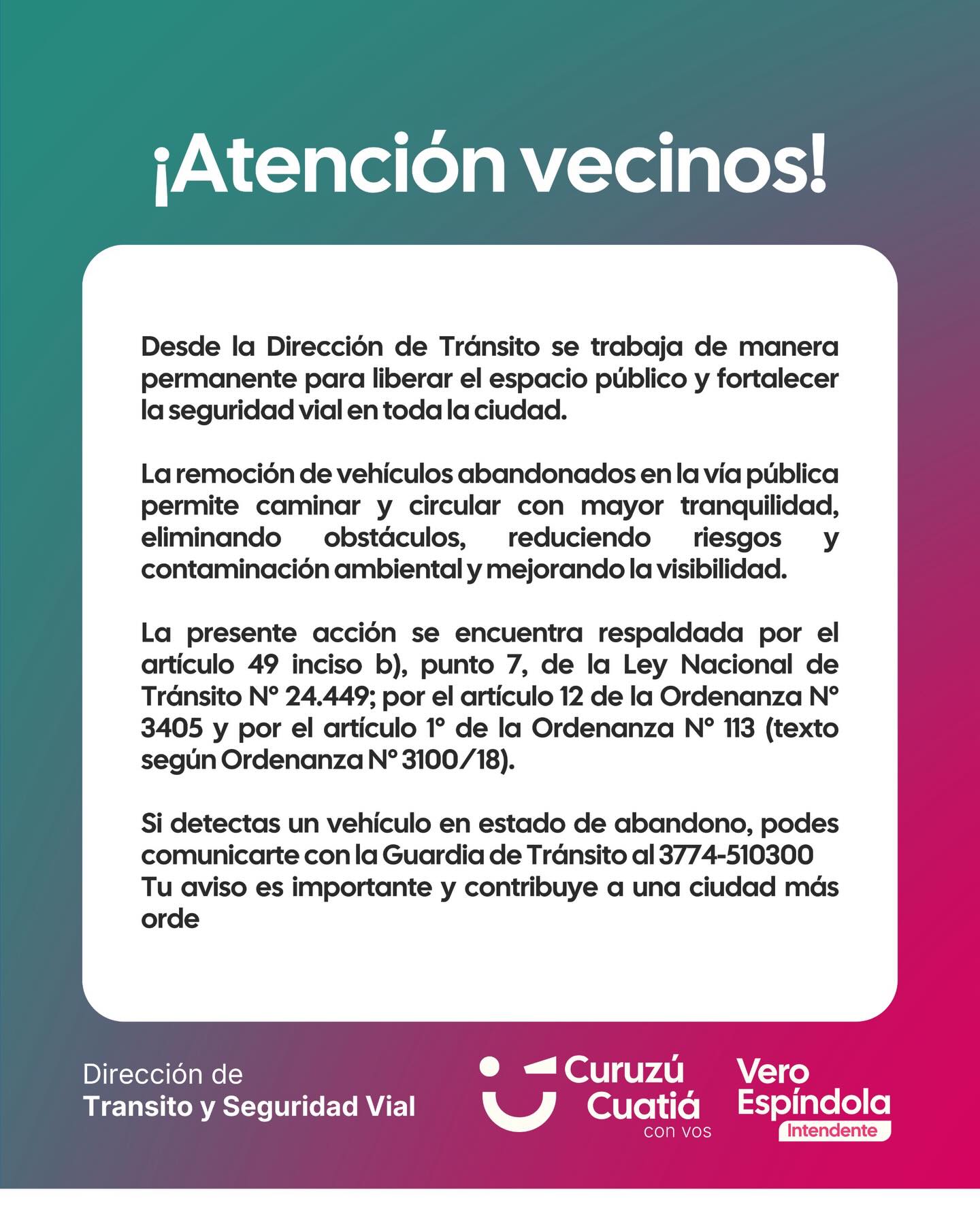 ¡Atención vecinos!

Desde la Dirección de Tránsito se trabaja de manera permanente para liberar el espacio público y fortalecer la seguridad vial en toda la ciudad.

La remoción de vehículos abandonados en la vía pública permite caminar y circular con mayor tranquilidad, eliminando obstáculos, reduciendo riesgos y contaminación ambiental y mejorando la visibilidad.

La presente acción se encuentra respaldada por el artículo 49 inciso b), punto 7, de la Ley Nacional de Tránsito N° 24.449; por el artículo 12 de la Ordenanza N° 3405 y por el artículo 1° de la Ordenanza N° 113 (texto según Ordenanza N° 3100/18).

Si detectas un vehículo en estado de abandono, podes comunicarte con la Guardia de Tránsito al 3774-510300
Tu aviso es importante y contribuye a una ciudad más orde

Dirección de
Transito y Seguridad Vial

Curuzú
Cuatiá
con vos

Vero
Espíndola
Intendente